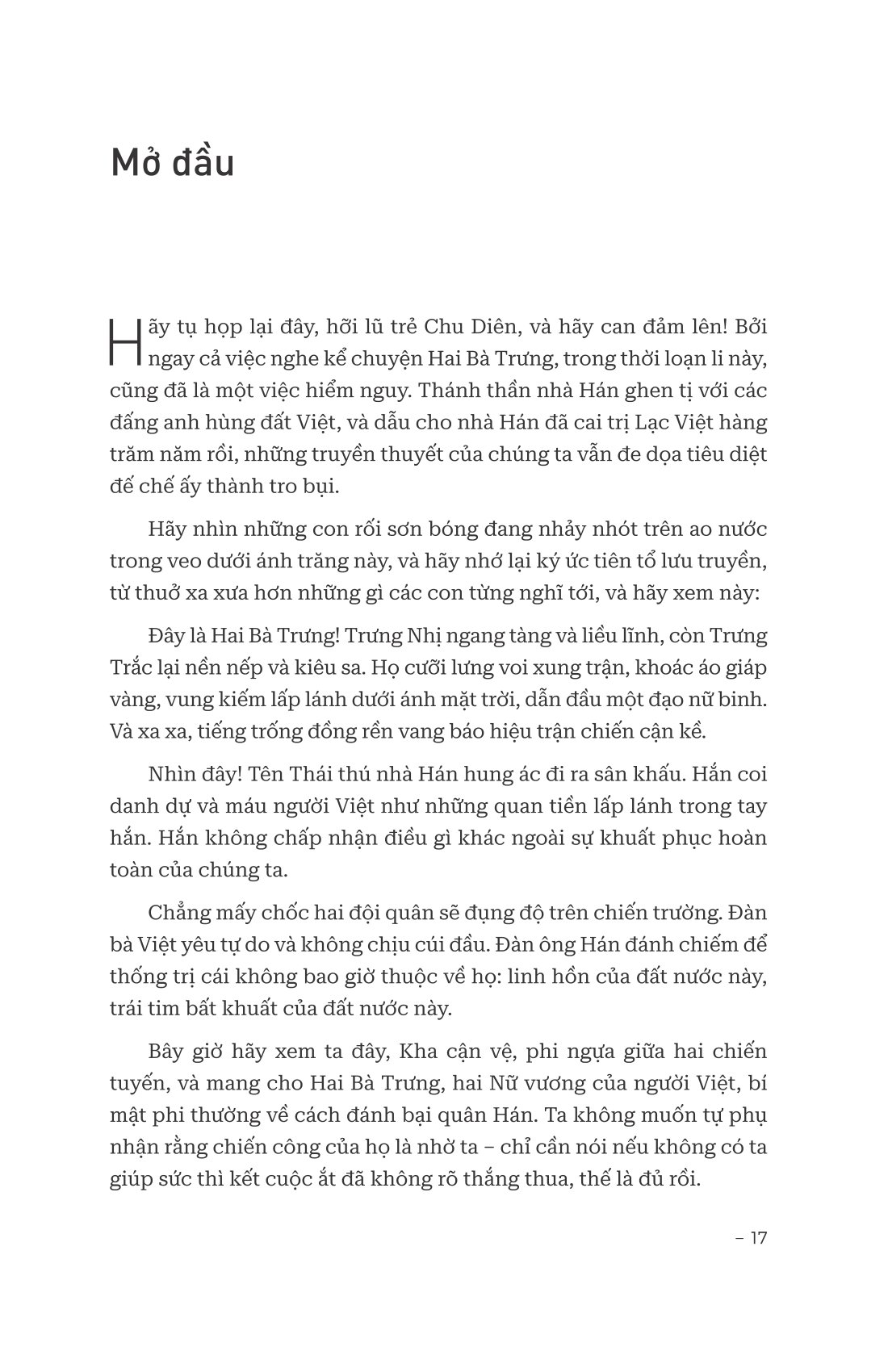 Mở đầu

Hãy tụ họp lại đây, hỡi lũ trẻ Chu Diên, và hãy can đảm lên! Bởi ngay cả việc nghe kể chuyện Hai Bà Trưng, trong thời loạn li này, cũng đã là một việc hiểm nguy. Thánh thần nhà Hán ghen tị với các đấng anh hùng đất Việt, và dẫu cho nhà Hán đã cai trị Lạc Việt hàng trăm năm rồi, những truyền thuyết của chúng ta vẫn đe dọa tiêu diệt đế chế ấy thành tro bụi.

Hãy nhìn những con rối sơn bóng đang nhảy nhót trên ao nước trong veo dưới ánh trăng này, và hãy nhớ lại ký ức tiên tổ lưu truyền, từ thuở xa xưa hơn những gì các con từng nghĩ tới, và hãy xem này:

Đây là Hai Bà Trưng! Trưng Nhị ngang tàng và liều lĩnh, còn Trưng Trắc lại nền nếp và kiêu sa. Họ cưỡi lưng voi xung trận, khoác áo giáp vàng, vung kiếm lấp lánh dưới ánh mặt trời, dẫn đầu một đạo nữ binh. Và xa xa, tiếng trống đồng rền vang báo hiệu trận chiến cận kề.

Nhìn đây! Tên Thái thú nhà Hán hung ác đi ra sân khấu. Hắn coi danh dự và máu người Việt như những quan tiền lấp lánh trong tay hắn. Hắn không chấp nhận điều gì khác ngoài sự khuất phục hoàn toàn của chúng ta.

Chẳng mấy chốc hai đội quân sẽ đụng độ trên chiến trường. Đàn bà Việt yêu tự do và không chịu cúi đầu. Đàn ông Hán đánh chiếm để thống trị cái không bao giờ thuộc về họ: linh hồn của đất nước này, trái tim bất khuất của đất nước này.

Bây giờ hãy xem ta đây, Kha cận vệ, phi ngựa giữa hai chiến tuyến, và mang cho Hai Bà Trưng, hai Nữ vương của người Việt, bí mật phi thường về cách đánh bại quân Hán. Ta không muốn tự phụ nhận rằng chiến công của họ là nhờ ta – chỉ cần nói nếu không có ta giúp sức thì kết cuộc ắt đã không rõ thắng thua, thế là đủ rồi.

– 17